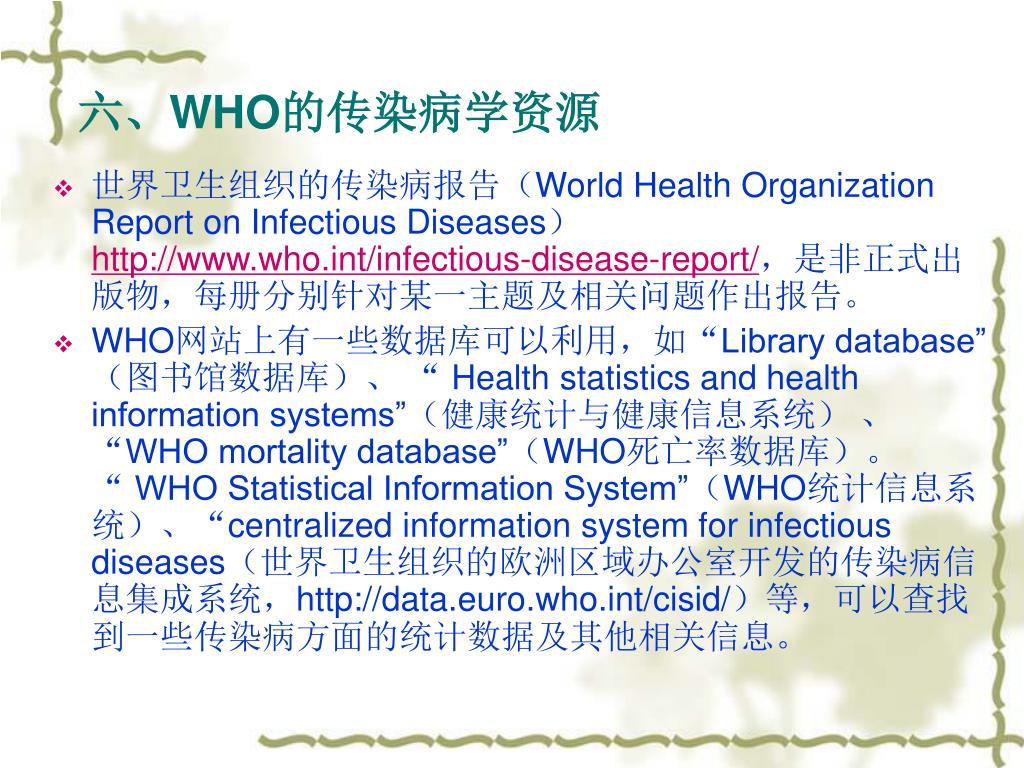 六、WHO的传染病学资源

❖ 世界卫生组织的传染病报告（World Health Organization Report on Infectious Diseases）http://www.who.int/infectious-disease-report/，是非正式出版物，每册分别针对某一主题及相关问题作出报告。

❖ WHO网站上有一些数据库可以利用，如“Library database”（图书馆数据库）、“ Health statistics and health information systems”（健康统计与健康信息系统）、“WHO mortality database”（WHO死亡率数据库）。“ WHO Statistical Information System”（WHO统计信息系统）、“centralized information system for infectious diseases（世界卫生组织的欧洲区域办公室开发的传染病信息集成系统，http://data.euro.who.int/cisid/）等，可以查找到一些传染病方面的统计数据及其他相关信息。